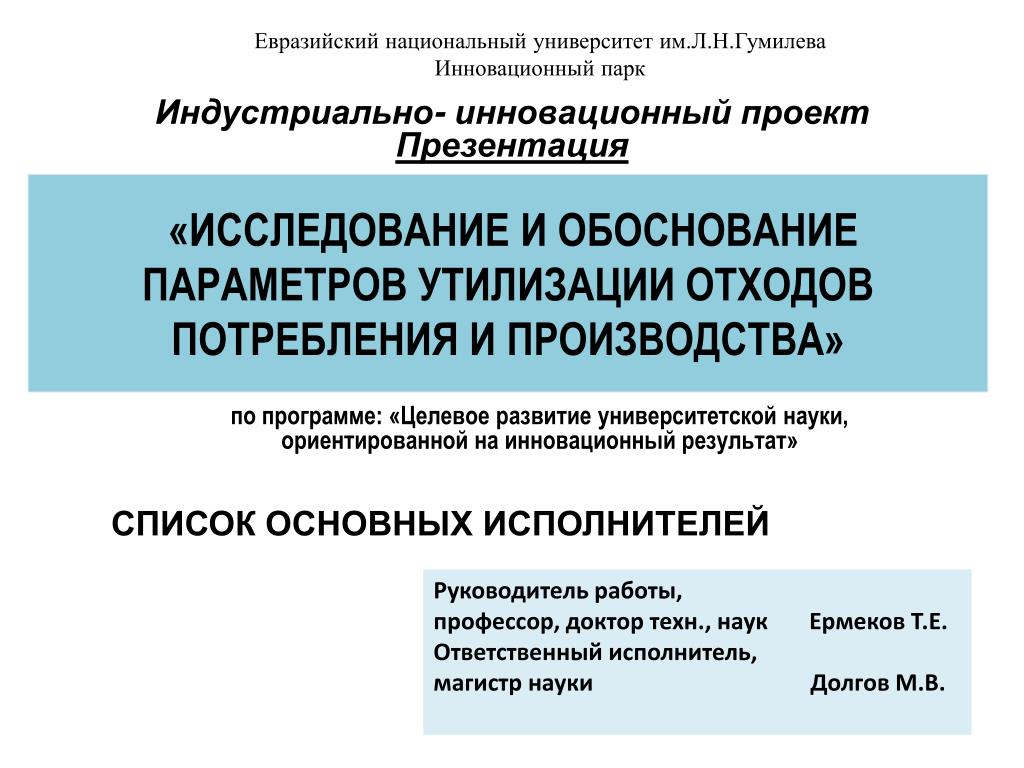 Евразийский национальный университет им.Л.Н.Гумилева
Инновационный парк

Индустриально- инновационный проект
Презентация

«ИССЛЕДОВАНИЕ И ОБОСНОВАНИЕ ПАРАМЕТРОВ УТИЛИЗАЦИИ ОТХОДОВ ПОТРЕБЛЕНИЯ И ПРОИЗВОДСТВА»

по программе: «Целевое развитие университетской науки, ориентированной на инновационный результат»

СПИСОК ОСНОВНЫХ ИСПОЛНИТЕЛЕЙ

Руководитель работы,
профессор, доктор техн., наук Ермеков Т.Е.
Ответственный исполнитель,
магистр науки Долгов М.В.